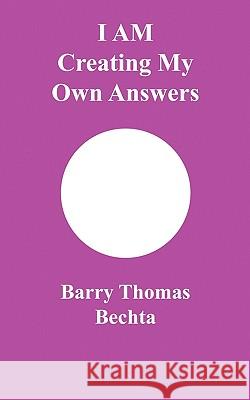 I AM
Creating My
Own Answers

Barry Thomas
Bechta

Kraina Książek